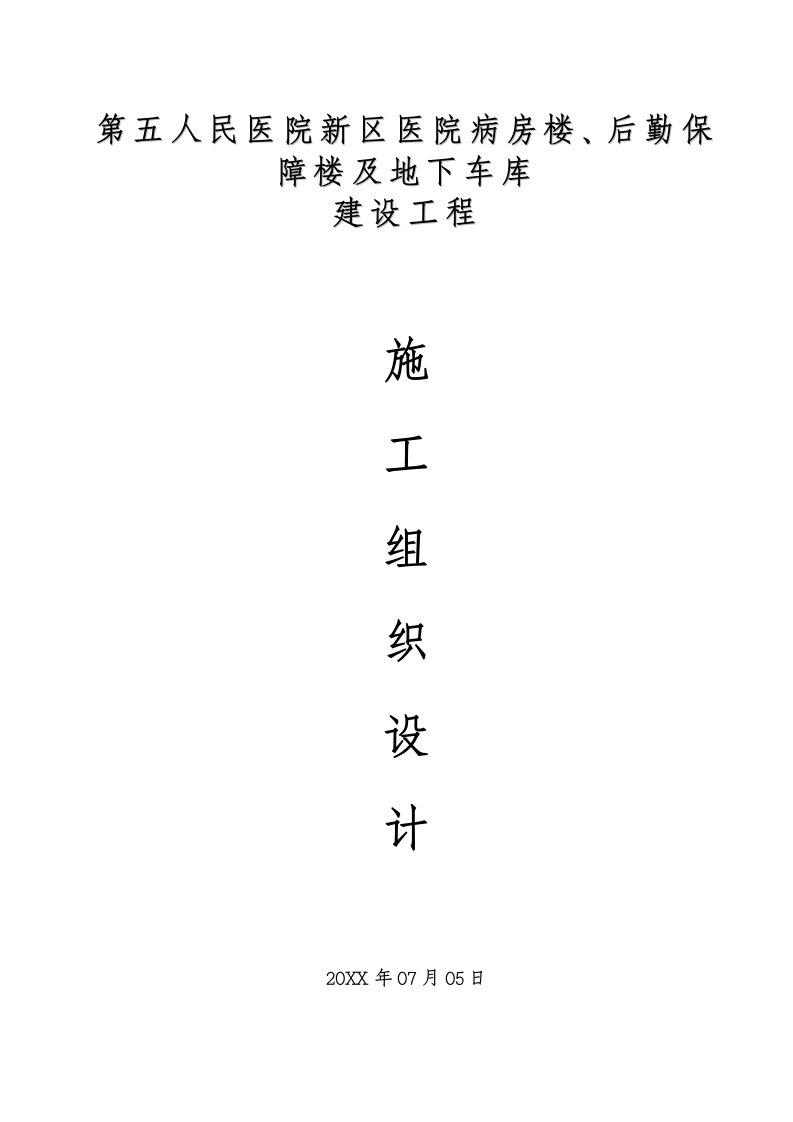 第五人民医院新区医院病房楼、后勤保障楼及地下车库
建设工程

施

工

组

织

设

计

20XX 年 07 月 05 日